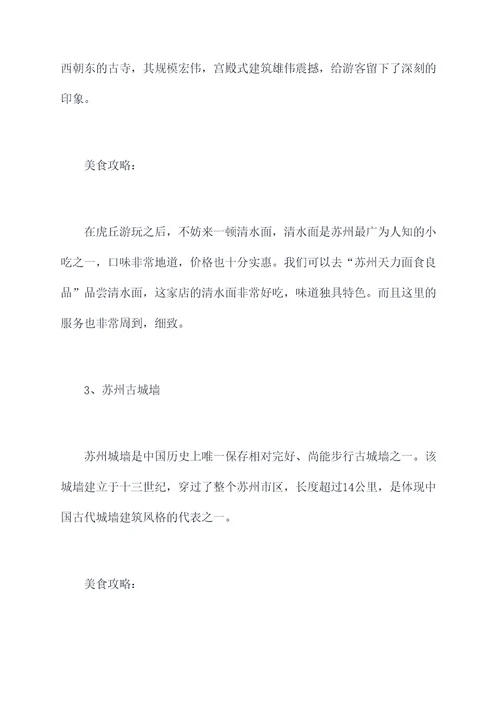 西朝东的古寺，其规模宏伟，宫殿式建筑雄伟震撼，给游客留下了深刻的印象。

美食攻略：

在虎丘游玩之后，不妨来一顿清水面，清水面是苏州最广为人知的小吃之一，口味非常地道，价格也十分实惠。我们可以去“苏州天力面食良品”品尝清水面，这家店的清水面非常好吃，味道独具特色。而且这里的服务也非常周到，细致。

3、苏州古城墙

苏州城墙是中国历史上唯一保存相对完好、尚能步行古城墙之一。该城墙建立于十三世纪，穿过了整个苏州市区，长度超过14公里，是体现中国古代城墙建筑风格的代表之一。

美食攻略：